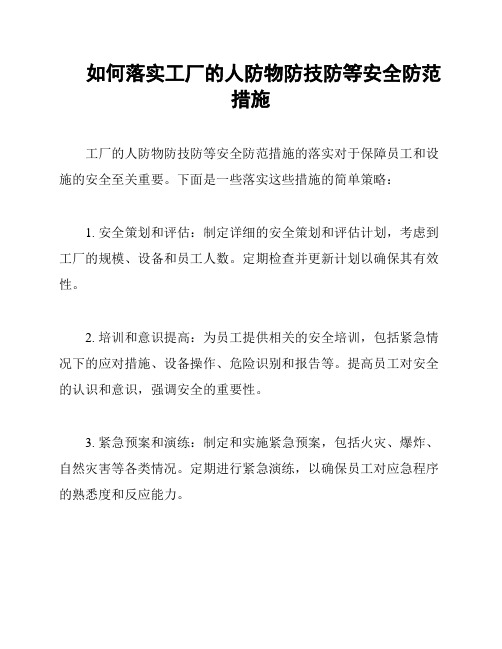 如何落实工厂的人防物防技防等安全防范措施

工厂的人防物防技防等安全防范措施的落实对于保障员工和设施的安全至关重要。下面是一些落实这些措施的简单策略：

1. 安全策划和评估：制定详细的安全策划和评估计划，考虑到工厂的规模、设备和员工人数。定期检查并更新计划以确保其有效性。

2. 培训和意识提高：为员工提供相关的安全培训，包括紧急情况下的应对措施、设备操作、危险识别和报告等。提高员工对安全的认识和意识，强调安全的重要性。

3. 紧急预案和演练：制定和实施紧急预案，包括火灾、爆炸、自然灾害等各类情况。定期进行紧急演练，以确保员工对应急程序的熟悉度和反应能力。